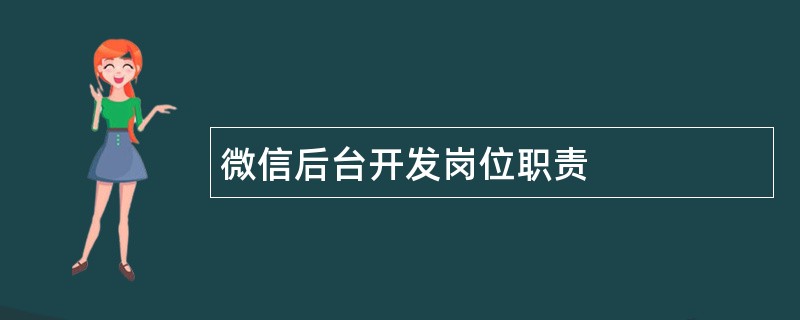 微信后台开发岗位职责